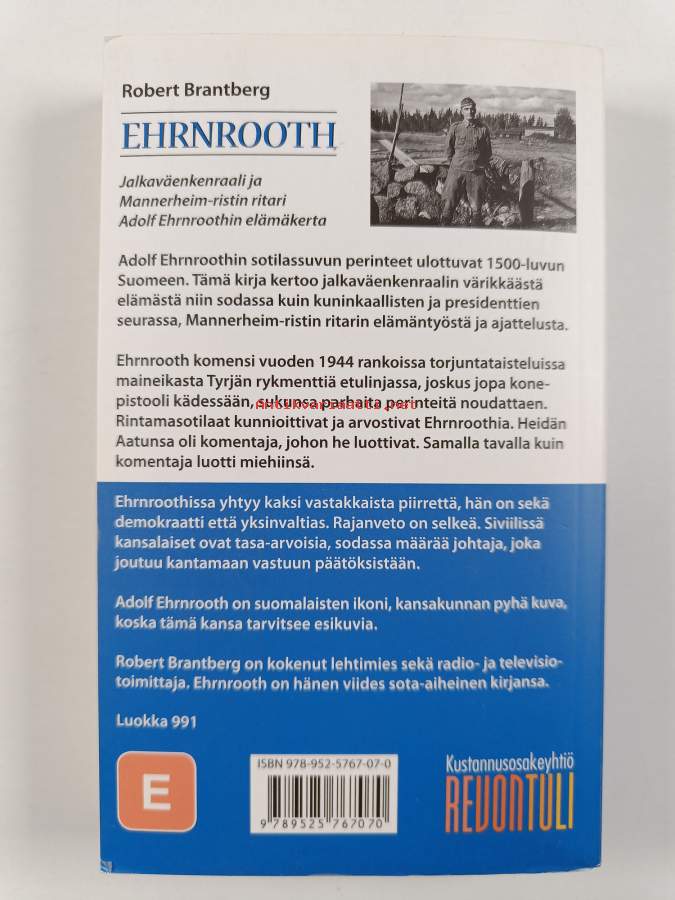 Robert Brantberg

EHRNROOTH

Jalkaväenkenraali ja Mannerheim-ristin ritari Adolf Ehrnroothin elämäkerta

Adolf Ehrnroothin sotilassuvun perinteet ulottuvat 1500-luvun Suomeen. Tämä kirja kertoo jalkaväenkenraalin värikkäästä elämästä niin sodassa kuin kuninkaallisten ja presidenttien seurassa, Mannerheim-ristin ritarin elämäntyöstä ja ajattelusta.

Ehrnrooth komensi vuoden 1944 rankoissa torjuntataisteluissa maineikasta Tyrjän rykmenttiä etulinjassa, joskus jopa konepistooli kädessään, sukunsa parhaita perinteitä noudattaen. Rintamasotilaat kunnioittivat ja arvostivat Ehrnroothia. Heidän Aatunsa oli komentaja, johon he luottivat. Samalla tavalla kuin komentaja luotti miehiinsä.

Ehrnroothissa yhtyy kaksi vastakkaista piirrettä, hän on sekä demokraatti että yksinvaltias. Rajanveto on selkeä. Siviilissä kansalaiset ovat tasa-arvoisia, sodassa määrää johtaja, joka joutuu kantamaan vastuun päätöksistään.

Adolf Ehrnrooth on suomalaisten ikoni, kansakunnan pyhä kuva, koska tämä kansa tarvitsee esikuvia.

Robert Brantberg on kokenut lehtimies sekä radio- ja televisiotoimittaja. Ehrnrooth on hänen viides sota-aiheinen kirjansa.

Luokka 991

E

ISBN 978-952-5767-07-0

9 789525 767070

Kustannusosakeyhtiö REVONTULI